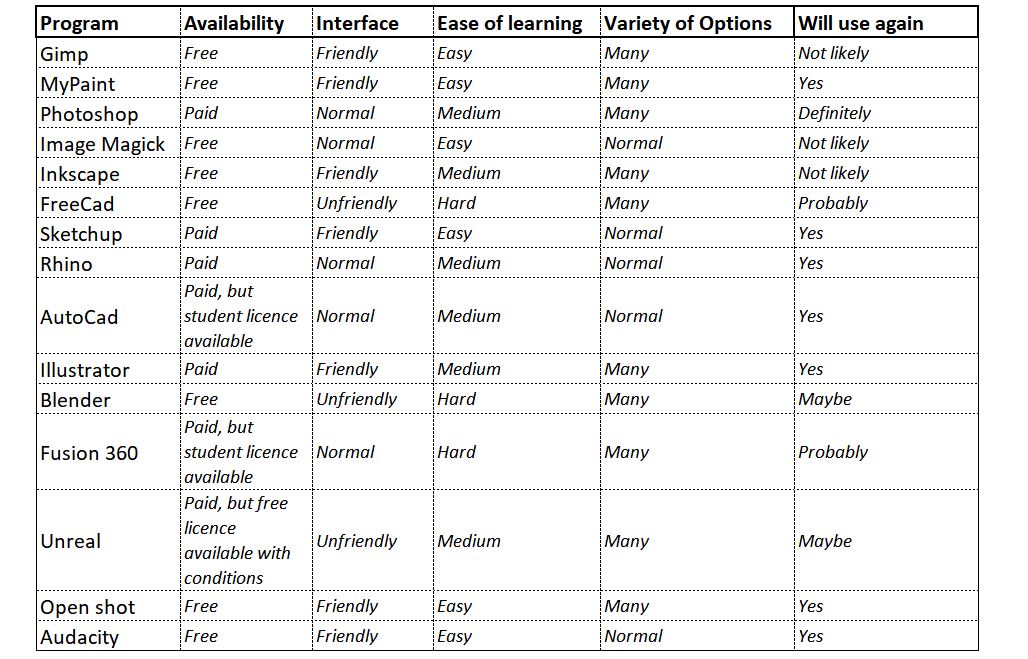 | Program | Availability | Interface | Ease of learning | Variety of Options | Will use again |
|---|---|---|---|---|---|
| Gimp | Free | Friendly | Easy | Many | Not likely |
| MyPaint | Free | Friendly | Easy | Many | Yes |
| Photoshop | Paid | Normal | Medium | Many | Definitely |
| Image Magick | Free | Normal | Easy | Normal | Not likely |
| Inkscape | Free | Friendly | Medium | Many | Not likely |
| FreeCad | Free | Unfriendly | Hard | Many | Probably |
| Sketchup | Paid | Friendly | Easy | Normal | Yes |
| Rhino | Paid | Normal | Medium | Normal | Yes |
| AutoCad | Paid, but student licence available | Normal | Medium | Normal | Yes |
| Illustrator | Paid | Friendly | Medium | Many | Yes |
| Blender | Free | Unfriendly | Hard | Many | Maybe |
| Fusion 360 | Paid, but student licence available | Normal | Hard | Many | Probably |
| Unreal | Paid, but free licence available with conditions | Unfriendly | Medium | Many | Maybe |
| Open shot | Free | Friendly | Easy | Many | Yes |
| Audacity | Free | Friendly | Easy | Normal | Yes |